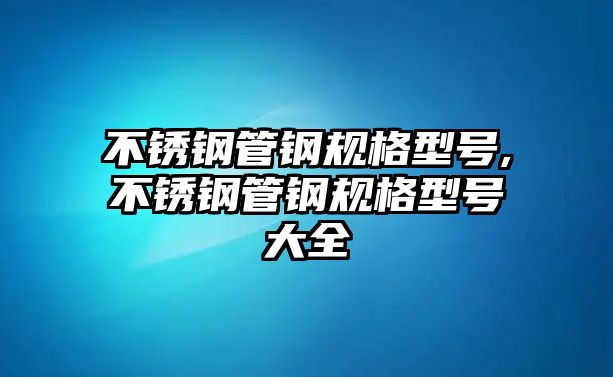 不锈钢管钢规格型号，不锈钢管钢规格型号大全